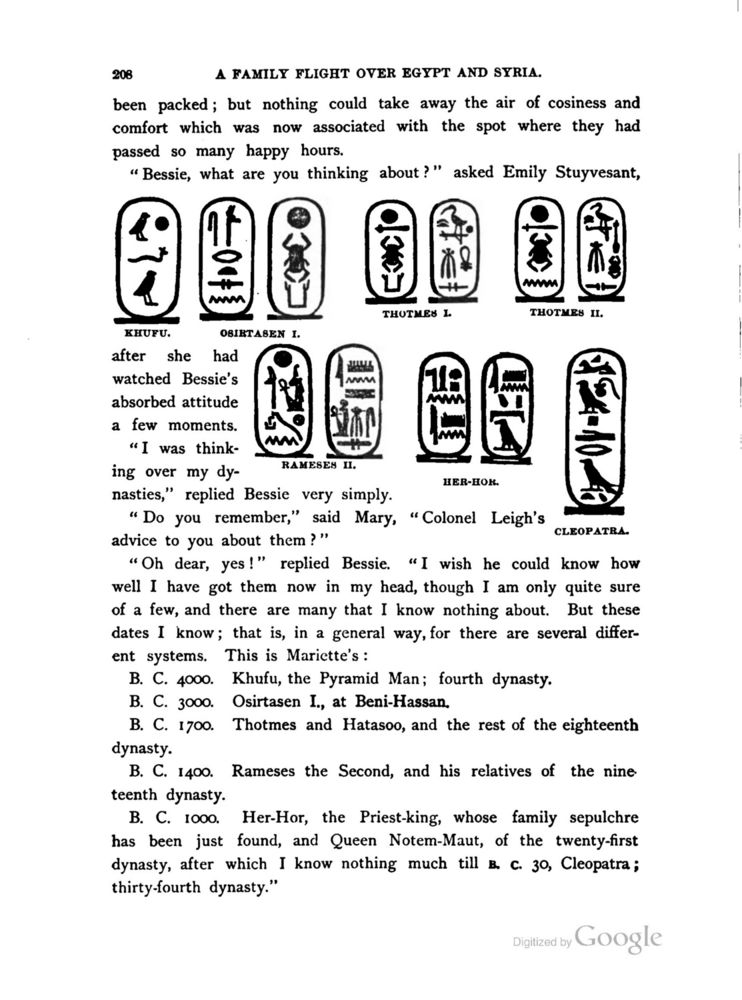 208 A FAMILY FLIGHT OVER EGYPT AND SYRIA.

been packed; but nothing could take away the air of cosiness and comfort which was now associated with the spot where they had passed so many happy hours.

"Bessie, what are you thinking about?" asked Emily Stuyvesant,

KHUFU. OSIRTASEN I. THOTMES I. THOTMES II.

after she had watched Bessie's absorbed attitude a few moments.

RAMESES II. HER-HOR. CLEOPATRA.

"I was thinking over my dynasties," replied Bessie very simply.

"Do you remember," said Mary, "Colonel Leigh's advice to you about them?"

"Oh dear, yes!" replied Bessie. "I wish he could know how well I have got them now in my head, though I am only quite sure of a few, and there are many that I know nothing about. But these dates I know; that is, in a general way, for there are several different systems. This is Mariette's:

B. C. 4000. Khufu, the Pyramid Man; fourth dynasty.

B. C. 3000. Osirtasen I., at Beni-Hassan.

B. C. 1700. Thotmes and Hatasoo, and the rest of the eighteenth dynasty.

B. C. 1400. Rameses the Second, and his relatives of the nineteenth dynasty.

B. C. 1000. Her-Hor, the Priest-king, whose family sepulchre has been just found, and Queen Notem-Maut, of the twenty-first dynasty, after which I know nothing much till B. C. 30, Cleopatra; thirty-fourth dynasty."

Digitized by Google